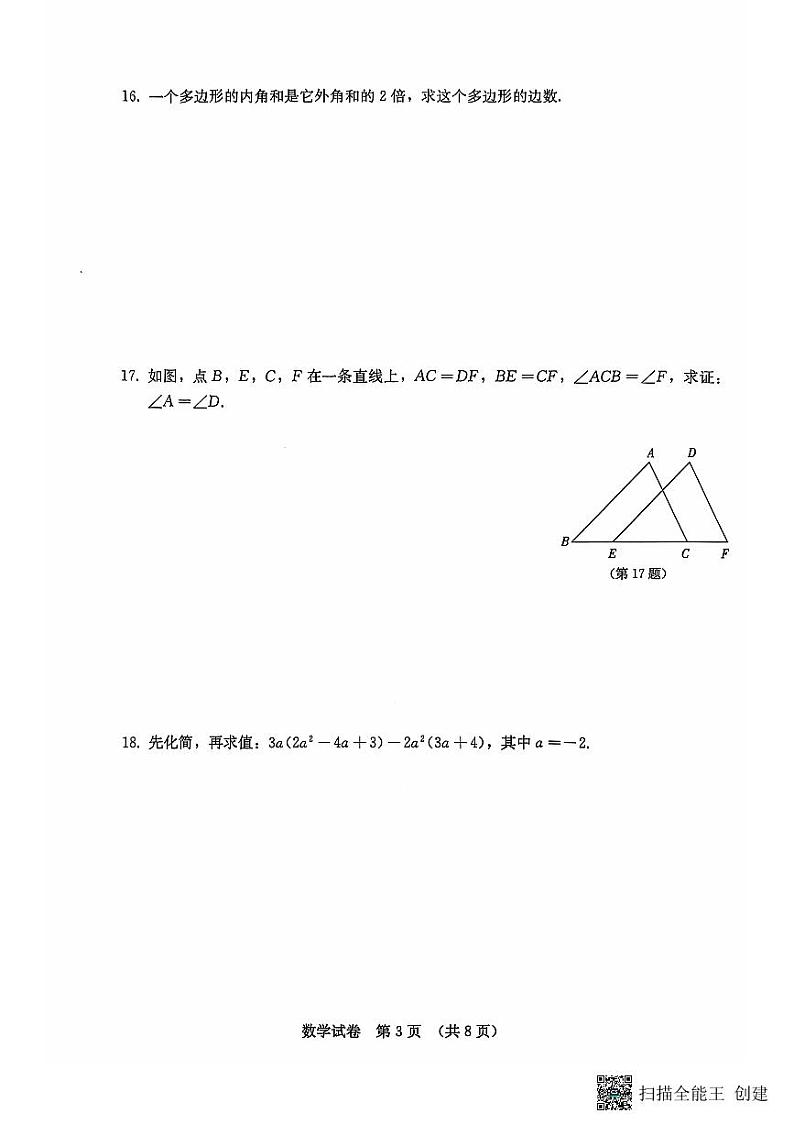 16. 一个多边形的内角和是它外角和的 2 倍，求这个多边形的边数.

17. 如图，点 $B$，$E$，$C$，$F$ 在一条直线上，$AC=DF$，$BE=CF$，$\angle ACB=\angle F$，求证：$\angle A=\angle D$.

A D B E C F
（第 17 题）

18. 先化简，再求值：$3a(2a^2-4a+3)-2a^2(3a+4)$，其中 $a=-2$.

数学试卷 第 3 页 （共 8 页）

扫描全能王 创建